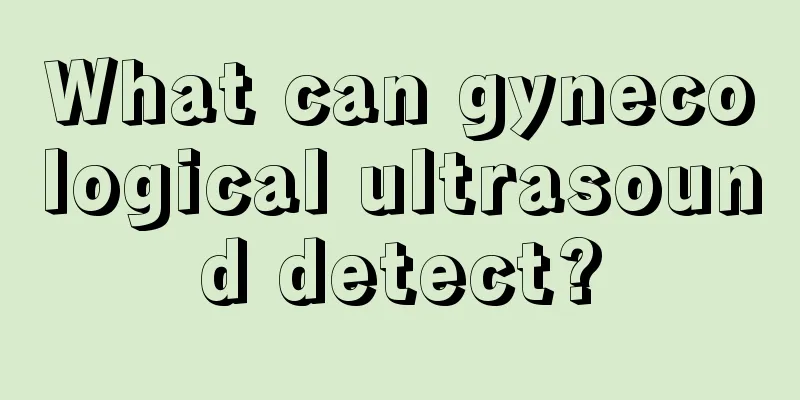 What can gynecological ultrasound detect?